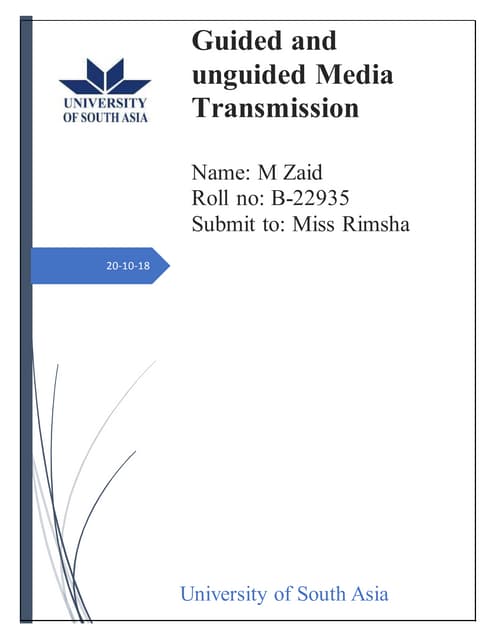 UNIVERSITY
OF SOUTH ASIA

Guided and unguided Media Transmission

Name: M Zaid
Roll no: B-22935
Submit to: Miss Rimsha

20-10-18

University of South Asia